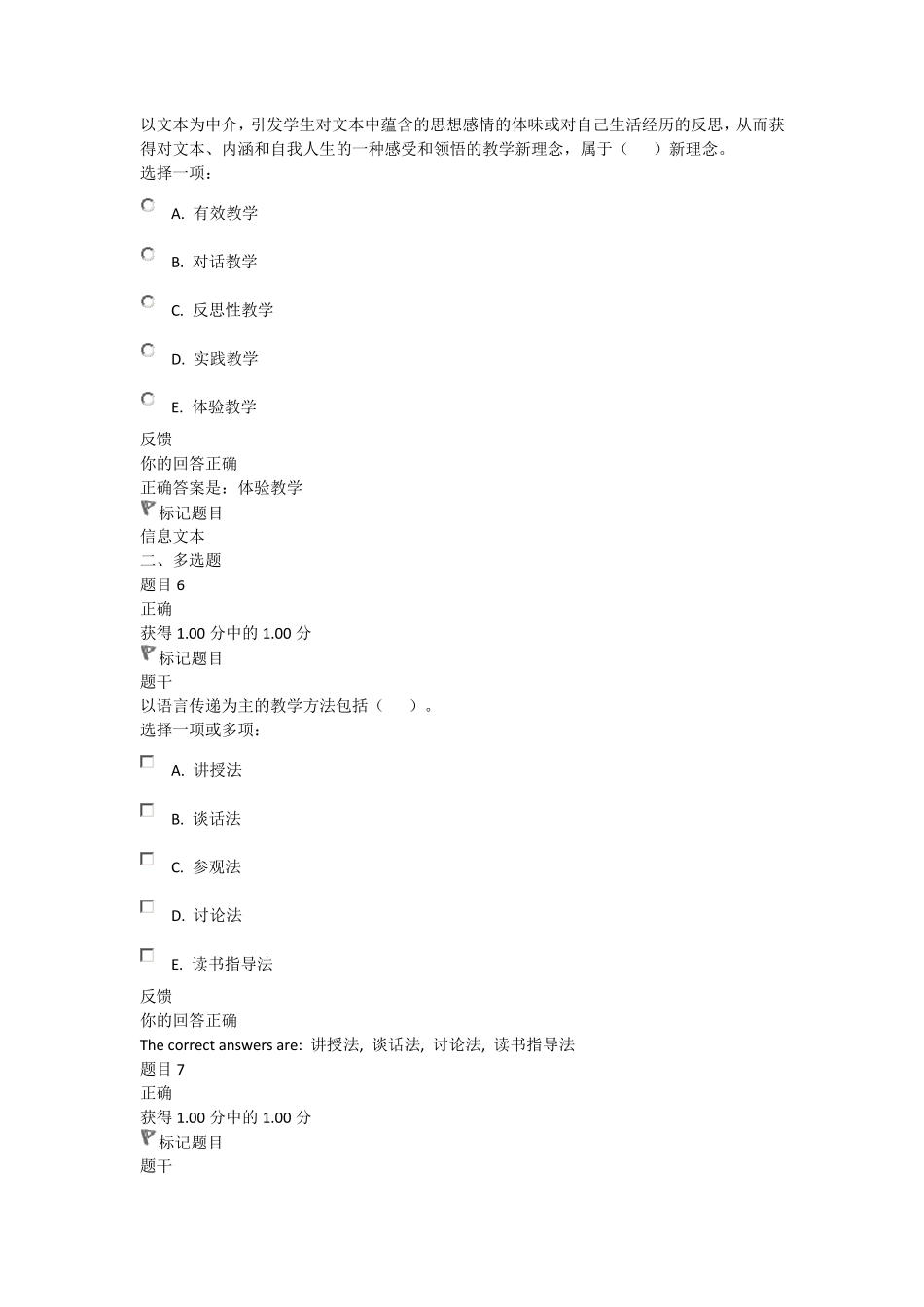 以文本为中介，引发学生对文本中蕴含的思想感情的体味或对自己生活经历的反思，从而获得对文本、内涵和自我人生的一种感受和领悟的教学新理念，属于（　　）新理念。
选择一项：

A. 有效教学

B. 对话教学

C. 反思性教学

D. 实践教学

E. 体验教学

反馈
你的回答正确
正确答案是：体验教学
标记题目
信息文本
二、多选题
题目 6
正确
获得 1.00 分中的 1.00 分
标记题目
题干
以语言传递为主的教学方法包括（　　）。
选择一项或多项：

A. 讲授法

B. 谈话法

C. 参观法

D. 讨论法

E. 读书指导法

反馈
你的回答正确
The correct answers are: 讲授法, 谈话法, 讨论法, 读书指导法
题目 7
正确
获得 1.00 分中的 1.00 分
标记题目
题干